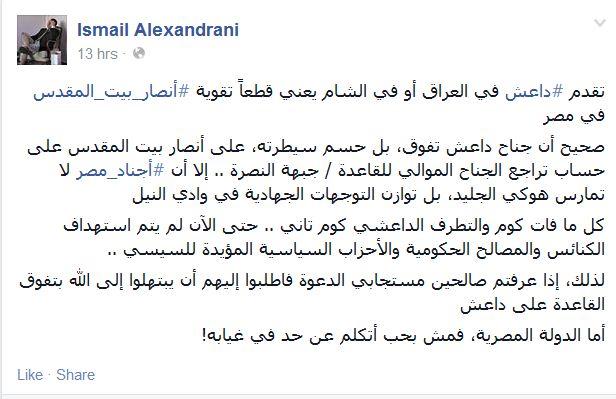 Ismail Alexandrani
13 hrs ·

تقدم #داعش في العراق أو في الشام يعني قطعاً تقوية #أنصار_بيت_المقدس في مصر

صحيح أن جناح داعش تفوق، بل حسم سيطرته، على أنصار بيت المقدس على حساب تراجع الجناح الموالي للقاعدة / جبهة النصرة .. إلا أن #أجناد_مصر لا تمارس هوكي الجليد، بل توازن التوجهات الجهادية في وادي النيل

كل ما فات كوم والتطرف الداعشي كوم تاني .. حتى الآن لم يتم استهداف الكنائس والمصالح الحكومية والأحزاب السياسية المؤيدة للسيسي ..

لذلك، إذا عرفتم صالحين مستجابي الدعوة فاطلبوا إليهم أن يبتهلوا إلى الله بتفوق القاعدة على داعش

أما الدولة المصرية، فمش بحب أتكلم عن حد في غيابه!

Like · Share